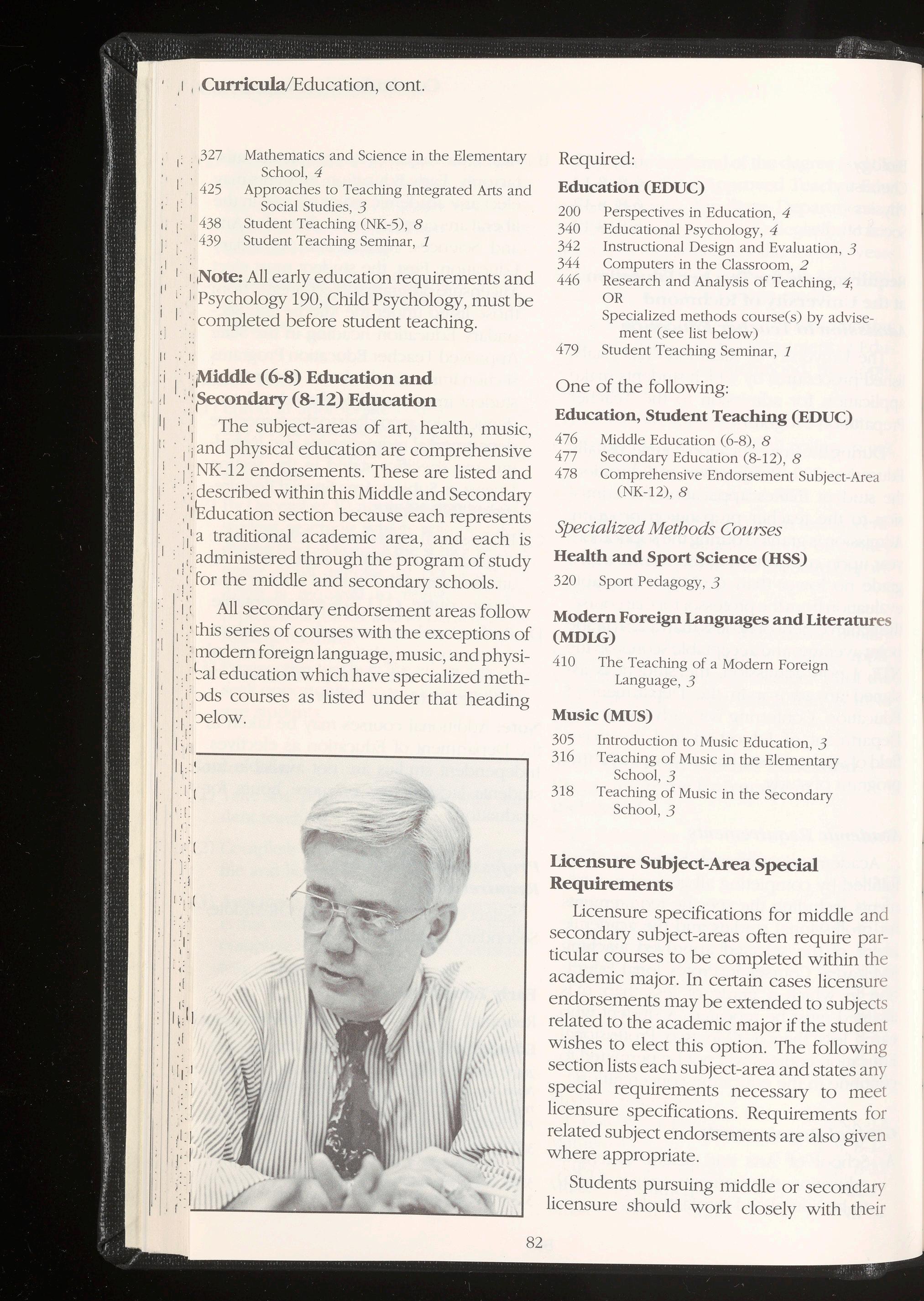 Curricula/Education, cont.

327 Mathematics and Science in the Elementary School, 4
425 Approaches to Teaching Integrated Arts and Social Studies, 3
438 Student Teaching (NK-5), 8
439 Student Teaching Seminar, 1

Note: All early education requirements and Psychology 190, Child Psychology, must be completed before student teaching.

Middle (6-8) Education and Secondary (8-12) Education

The subject-areas of art, health, music, and physical education are comprehensive NK-12 endorsements. These are listed and described within this Middle and Secondary Education section because each represents a traditional academic area, and each is administered through the program of study for the middle and secondary schools.

All secondary endorsement areas follow this series of courses with the exceptions of modern foreign language, music, and physical education which have specialized methods courses as listed under that heading below.

Required:
Education (EDUC)
200 Perspectives in Education, 4
340 Educational Psychology, 4
342 Instructional Design and Evaluation, 3
344 Computers in the Classroom, 2
446 Research and Analysis of Teaching, 4; OR Specialized methods course(s) by advisement (see list below)
479 Student Teaching Seminar, 1

One of the following:
Education, Student Teaching (EDUC)
476 Middle Education (6-8), 8
477 Secondary Education (8-12), 8
478 Comprehensive Endorsement Subject-Area (NK-12), 8

Specialized Methods Courses
Health and Sport Science (HSS)
320 Sport Pedagogy, 3

Modern Foreign Languages and Literatures (MDLG)
410 The Teaching of a Modern Foreign Language, 3

Music (MUS)
305 Introduction to Music Education, 3
316 Teaching of Music in the Elementary School, 3
318 Teaching of Music in the Secondary School, 3

Licensure Subject-Area Special Requirements

Licensure specifications for middle and secondary subject-areas often require particular courses to be completed within the academic major. In certain cases licensure endorsements may be extended to subjects related to the academic major if the student wishes to elect this option. The following section lists each subject-area and states any special requirements necessary to meet licensure specifications. Requirements for related subject endorsements are also given where appropriate.

Students pursuing middle or secondary licensure should work closely with their

82